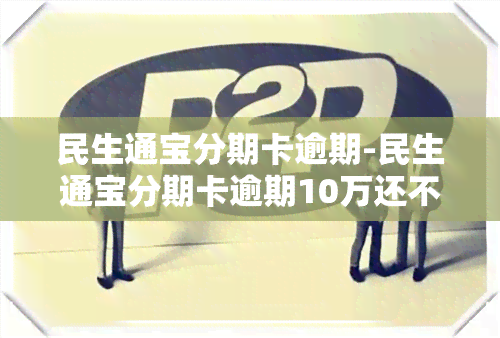 P2P

民生通宝分期卡逾期-民生通宝分期卡逾期10万还不